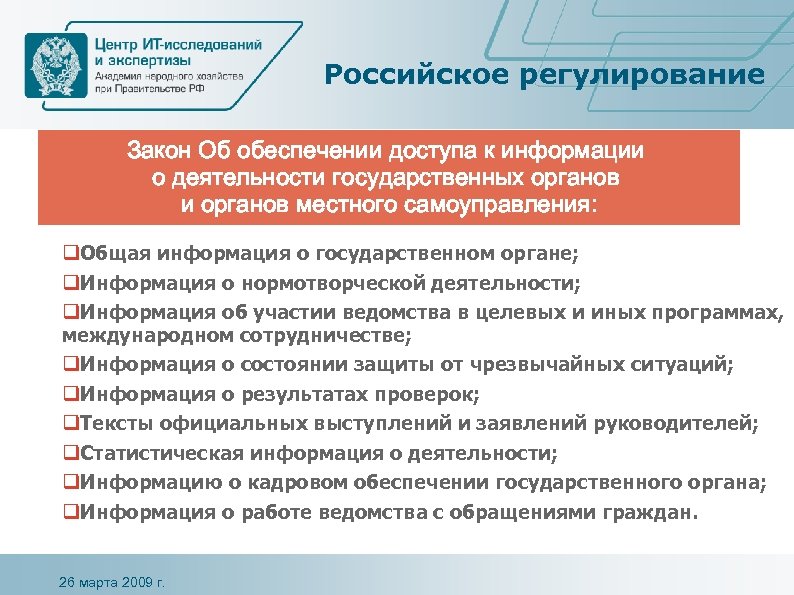 Центр ИТ-исследований и экспертизы
Академия народного хозяйства при Правительстве РФ

Российское регулирование

Закон Об обеспечении доступа к информации о деятельности государственных органов и органов местного самоуправления:

❑Общая информация о государственном органе;
❑Информация о нормотворческой деятельности;
❑Информация об участии ведомства в целевых и иных программах, международном сотрудничестве;
❑Информация о состоянии защиты от чрезвычайных ситуаций;
❑Информация о результатах проверок;
❑Тексты официальных выступлений и заявлений руководителей;
❑Статистическая информация о деятельности;
❑Информацию о кадровом обеспечении государственного органа;
❑Информация о работе ведомства с обращениями граждан.

26 марта 2009 г.